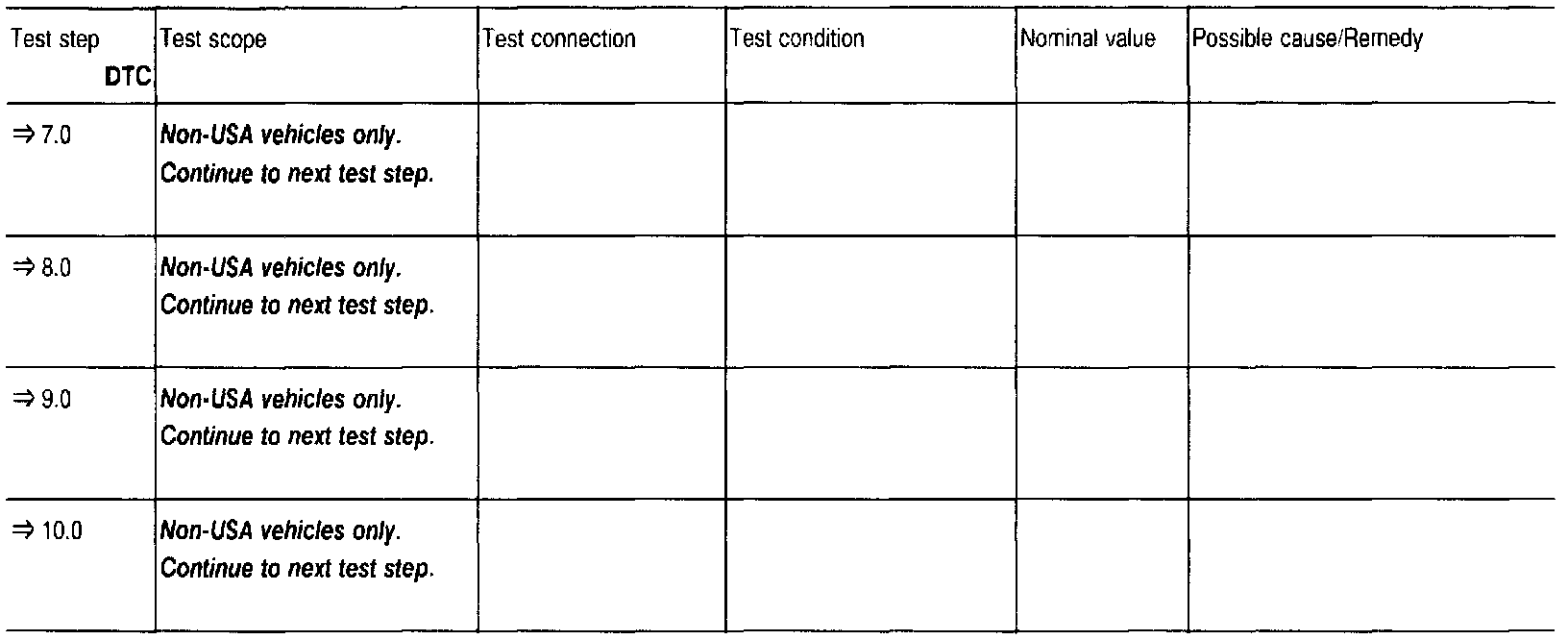 | Test step DTC | Test scope | Test connection | Test condition | Nominal value | Possible cause/Remedy |
|---|---|---|---|---|---|
| ⇒ 7.0 | Non-USA vehicles only. Continue to next test step. | | | | |
| ⇒ 8.0 | Non-USA vehicles only. Continue to next test step. | | | | |
| ⇒ 9.0 | Non-USA vehicles only. Continue to next test step. | | | | |
| ⇒ 10.0 | Non-USA vehicles only. Continue to next test step. | | | | |